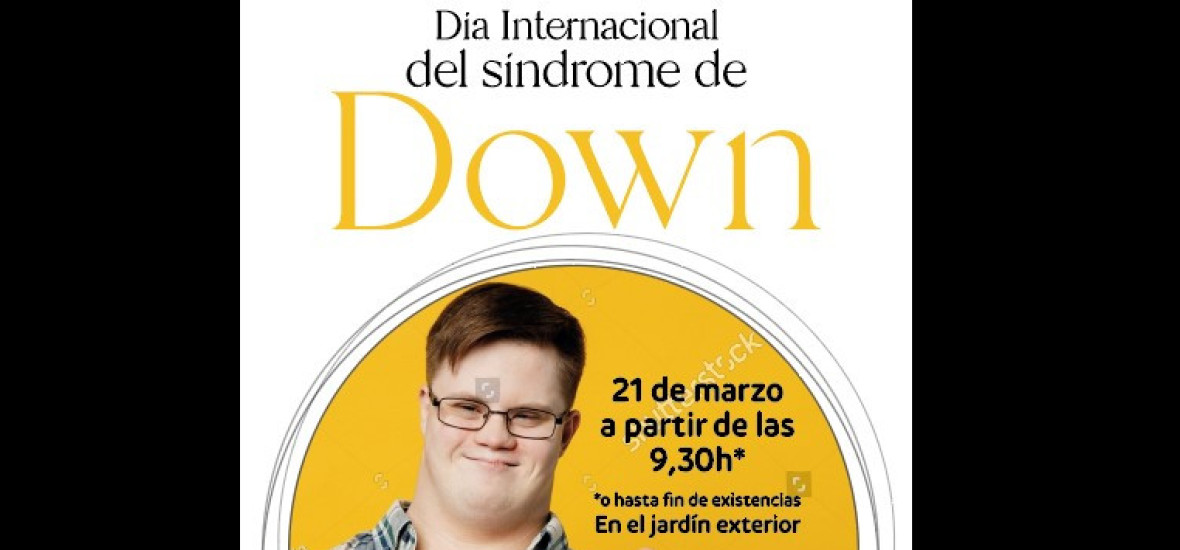 Día Internacional
del síndrome de
Down

21 de marzo
a partir de las
9,30h*
*o hasta fin de existencias
En el jardín exterior

shutterstock